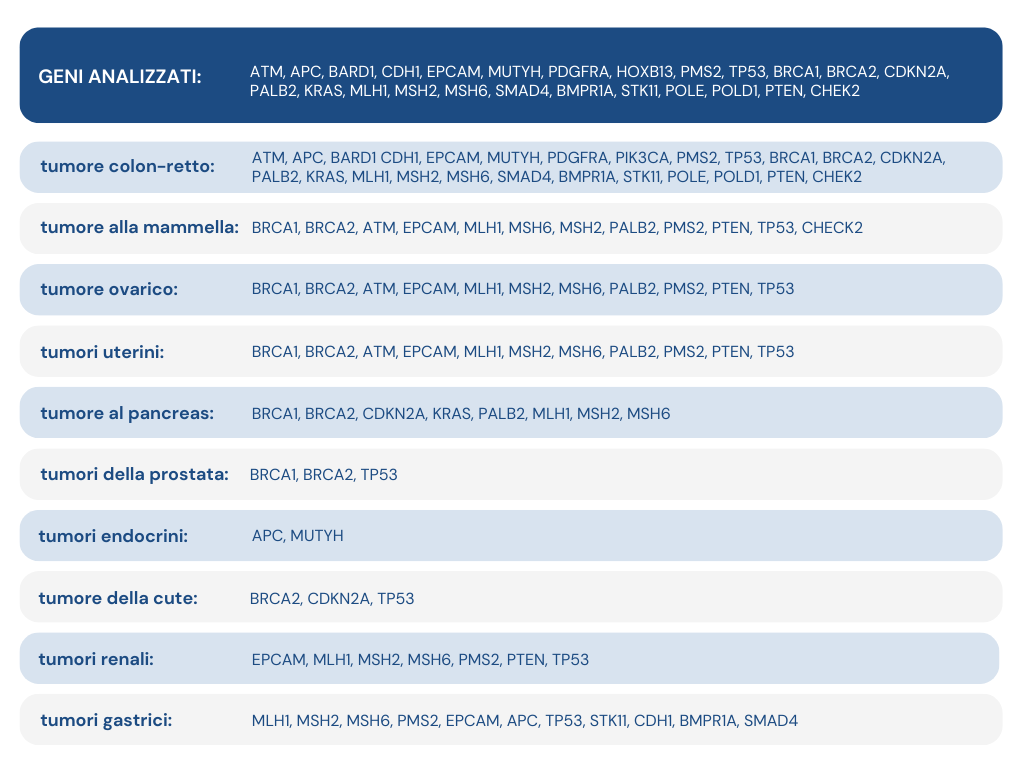 | GENI ANALIZZATI: | ATM, APC, BARD1, CDH1, EPCAM, MUTYH, PDGFRA, HOXB13, PMS2, TP53, BRCA1, BRCA2, CDKN2A, PALB2, KRAS, MLH1, MSH2, MSH6, SMAD4, BMPR1A, STK11, POLE, POLD1, PTEN, CHEK2 |
|---|---|
| tumore colon-retto: | ATM, APC, BARD1 CDH1, EPCAM, MUTYH, PDGFRA, PIK3CA, PMS2, TP53, BRCA1, BRCA2, CDKN2A, PALB2, KRAS, MLH1, MSH2, MSH6, SMAD4, BMPR1A, STK11, POLE, POLD1, PTEN, CHEK2 |
| tumore alla mammella: | BRCA1, BRCA2, ATM, EPCAM, MLH1, MSH6, MSH2, PALB2, PMS2, PTEN, TP53, CHECK2 |
| tumore ovarico: | BRCA1, BRCA2, ATM, EPCAM, MLH1, MSH2, MSH6, PALB2, PMS2, PTEN, TP53 |
| tumori uterini: | BRCA1, BRCA2, ATM, EPCAM, MLH1, MSH2, MSH6, PALB2, PMS2, PTEN, TP53 |
| tumore al pancreas: | BRCA1, BRCA2, CDKN2A, KRAS, PALB2, MLH1, MSH2, MSH6 |
| tumori della prostata: | BRCA1, BRCA2, TP53 |
| tumori endocrini: | APC, MUTYH |
| tumore della cute: | BRCA2, CDKN2A, TP53 |
| tumori renali: | EPCAM, MLH1, MSH2, MSH6, PMS2, PTEN, TP53 |
| tumori gastrici: | MLH1, MSH2, MSH6, PMS2, EPCAM, APC, TP53, STK11, CDH1, BMPR1A, SMAD4 |